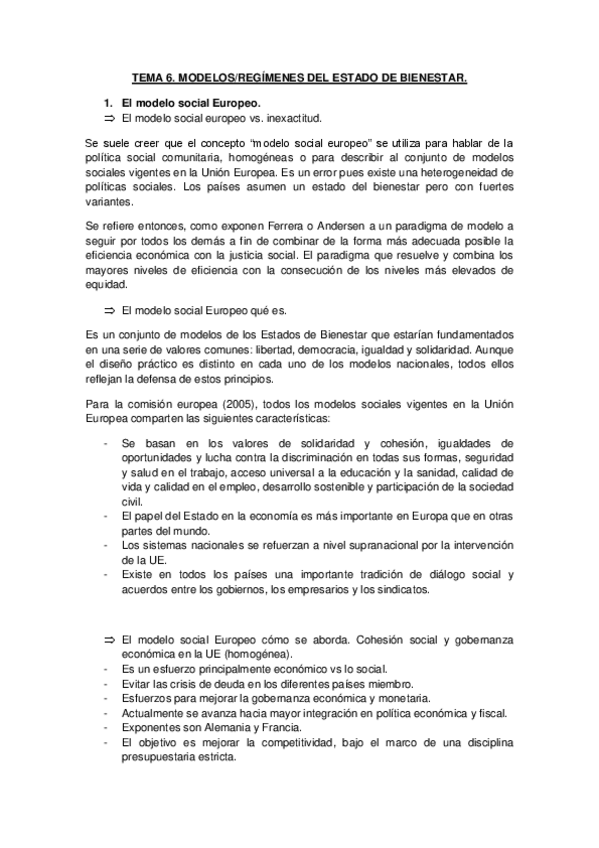 TEMA 6. MODELOS/REGÍMENES DEL ESTADO DE BIENESTAR.

1. El modelo social Europeo.
⇒ El modelo social europeo vs. inexactitud.

Se suele creer que el concepto "modelo social europeo" se utiliza para hablar de la política social comunitaria, homogéneas o para describir al conjunto de modelos sociales vigentes en la Unión Europea. Es un error pues existe una heterogeneidad de políticas sociales. Los países asumen un estado del bienestar pero con fuertes variantes.

Se refiere entonces, como exponen Ferrera o Andersen a un paradigma de modelo a seguir por todos los demás a fin de combinar de la forma más adecuada posible la eficiencia económica con la justicia social. El paradigma que resuelve y combina los mayores niveles de eficiencia con la consecución de los niveles más elevados de equidad.

⇒ El modelo social Europeo qué es.

Es un conjunto de modelos de los Estados de Bienestar que estarían fundamentados en una serie de valores comunes: libertad, democracia, igualdad y solidaridad. Aunque el diseño práctico es distinto en cada uno de los modelos nacionales, todos ellos reflejan la defensa de estos principios.

Para la comisión europea (2005), todos los modelos sociales vigentes en la Unión Europea comparten las siguientes características:

- Se basan en los valores de solidaridad y cohesión, igualdades de oportunidades y lucha contra la discriminación en todas sus formas, seguridad y salud en el trabajo, acceso universal a la educación y la sanidad, calidad de vida y calidad en el empleo, desarrollo sostenible y participación de la sociedad civil.
- El papel del Estado en la economía es más importante en Europa que en otras partes del mundo.
- Los sistemas nacionales se refuerzan a nivel supranacional por la intervención de la UE.
- Existe en todos los países una importante tradición de diálogo social y acuerdos entre los gobiernos, los empresarios y los sindicatos.

⇒ El modelo social Europeo cómo se aborda. Cohesión social y gobernanza económica en la UE (homogénea).
- Es un esfuerzo principalmente económico vs lo social.
- Evitar las crisis de deuda en los diferentes países miembro.
- Esfuerzos para mejorar la gobernanza económica y monetaria.
- Actualmente se avanza hacia mayor integración en política económica y fiscal.
- Exponentes son Alemania y Francia.
- El objetivo es mejorar la competitividad, bajo el marco de una disciplina presupuestaria estricta.